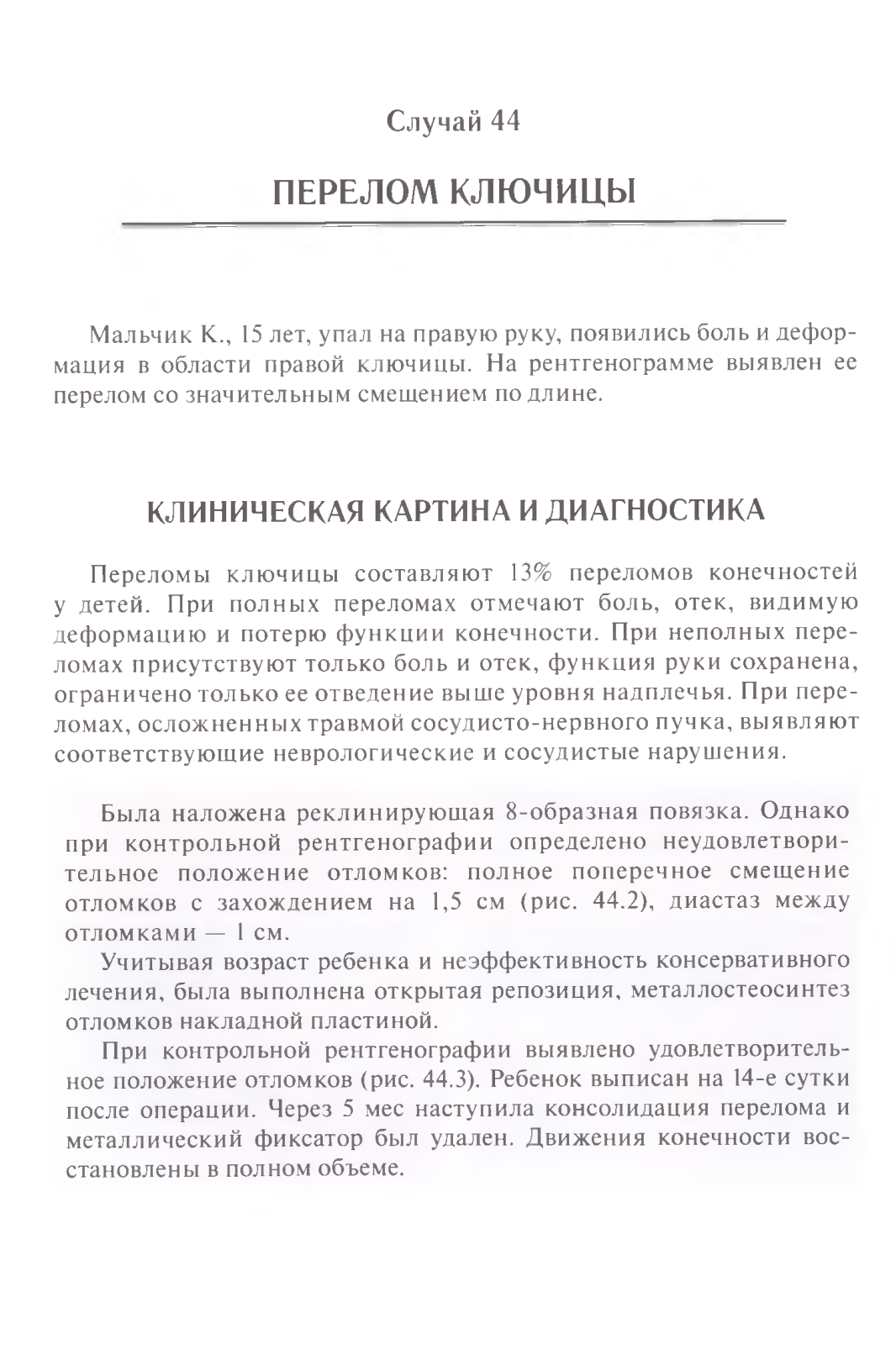 Случай 44

ПЕРЕЛОМ КЛЮЧИЦЫ

Мальчик К., 15 лет, упал на правую руку, появились боль и деформация в области правой ключицы. На рентгенограмме выявлен ее перелом со значительным смещением по длине.

КЛИНИЧЕСКАЯ КАРТИНА И ДИАГНОСТИКА

Переломы ключицы составляют 13% переломов конечностей у детей. При полных переломах отмечают боль, отек, видимую деформацию и потерю функции конечности. При неполных переломах присутствуют только боль и отек, функция руки сохранена, ограничено только ее отведение выше уровня надплечья. При переломах, осложненных травмой сосудисто-нервного пучка, выявляют соответствующие неврологические и сосудистые нарушения.

Была наложена реклинирующая 8-образная повязка. Однако при контрольной рентгенографии определено неудовлетворительное положение отломков: полное поперечное смещение отломков с захождением на 1,5 см (рис. 44.2), диастаз между отломками — 1 см.

Учитывая возраст ребенка и неэффективность консервативного лечения, была выполнена открытая репозиция, металлостеосинтез отломков накладной пластиной.

При контрольной рентгенографии выявлено удовлетворительное положение отломков (рис. 44.3). Ребенок выписан на 14-е сутки после операции. Через 5 мес наступила консолидация перелома и металлический фиксатор был удален. Движения конечности восстановлены в полном объеме.